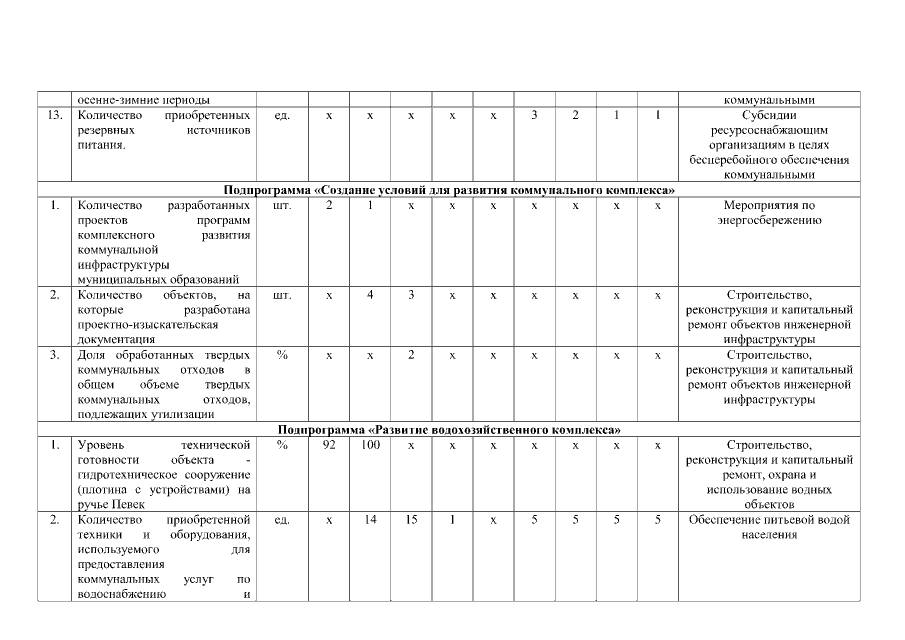 |  | осенне-зимние периоды |  |  |  |  |  |  |  |  |  |  | коммунальными |
|---|---|---|---|---|---|---|---|---|---|---|---|---|
| 13. | Количество приобретенных резервных источников питания. | ед. | х | х | х | х | х | 3 | 2 | 1 | 1 | Субсидии ресурсоснабжающим организациям в целях бесперебойного обеспечения коммунальными |
| Подпрограмма «Создание условий для развития коммунального комплекса» |  |  |  |  |  |  |  |  |  |  |  |  |
| 1. | Количество разработанных проектов программ комплексного развития коммунальной инфраструктуры муниципальных образований | шт. | 2 | 1 | х | х | х | х | х | х | х | Мероприятия по энергосбережению |
| 2. | Количество объектов, на которые разработана проектно-изыскательская документация | шт. | х | 4 | 3 | х | х | х | х | х | х | Строительство, реконструкция и капитальный ремонт объектов инженерной инфраструктуры |
| 3. | Доля обработанных твердых коммунальных отходов в общем объеме твердых коммунальных отходов, подлежащих утилизации | % | х | х | 2 | х | х | х | х | х | х | Строительство, реконструкция и капитальный ремонт объектов инженерной инфраструктуры |
| Подпрограмма «Развитие водохозяйственного комплекса» |  |  |  |  |  |  |  |  |  |  |  |  |
| 1. | Уровень технической готовности объекта - гидротехническое сооружение (плотина с устройствами) на ручье Певек | % | 92 | 100 | х | х | х | х | х | х | х | Строительство, реконструкция и капитальный ремонт, охрана и использование водных объектов |
| 2. | Количество приобретенной техники и оборудования, используемого для предоставления коммунальных услуг по водоснабжению и | ед. | х | 14 | 15 | 1 | х | 5 | 5 | 5 | 5 | Обеспечение питьевой водой населения |